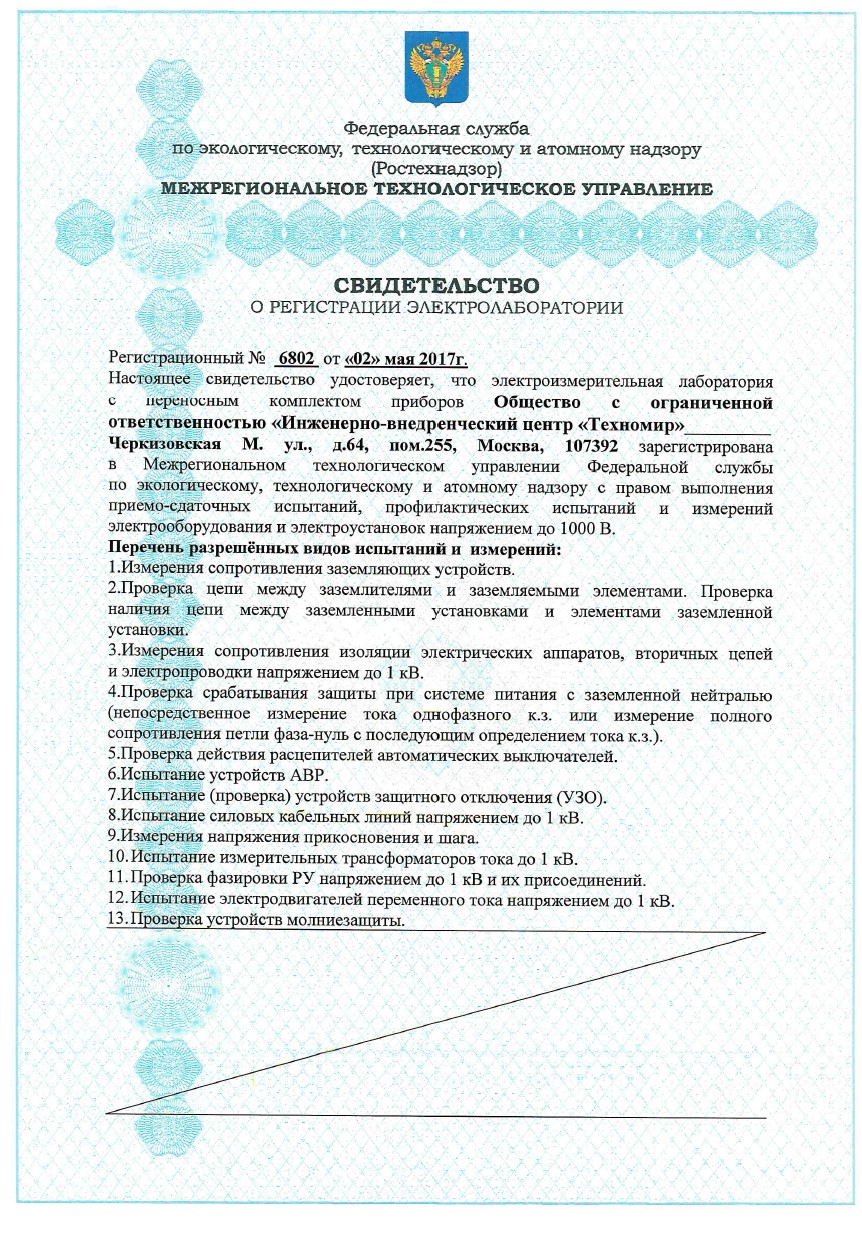 Федеральная служба
по экологическому, технологическому и атомному надзору
(Ростехнадзор)
МЕЖРЕГИОНАЛЬНОЕ ТЕХНОЛОГИЧЕСКОЕ УПРАВЛЕНИЕ

СВИДЕТЕЛЬСТВО
О РЕГИСТРАЦИИ ЭЛЕКТРОЛАБОРАТОРИИ

Регистрационный № 6802 от «02» мая 2017г.
Настоящее свидетельство удостоверяет, что электроизмерительная лаборатория с переносным комплектом приборов Общество с ограниченной ответственностью «Инженерно-внедренческий центр «Техномир»
Черкизовская М. ул., д.64, пом.255, Москва, 107392 зарегистрирована в Межрегиональном технологическом управлении Федеральной службы по экологическому, технологическому и атомному надзору с правом выполнения приемо-сдаточных испытаний, профилактических испытаний и измерений электрооборудования и электроустановок напряжением до 1000 В.
Перечень разрешённых видов испытаний и измерений:
1.Измерения сопротивления заземляющих устройств.
2.Проверка цепи между заземлителями и заземляемыми элементами. Проверка наличия цепи между заземленными установками и элементами заземленной установки.
3.Измерения сопротивления изоляции электрических аппаратов, вторичных цепей и электропроводки напряжением до 1 кВ.
4.Проверка срабатывания защиты при системе питания с заземленной нейтралью (непосредственное измерение тока однофазного к.з. или измерение полного сопротивления петли фаза-нуль с последующим определением тока к.з.).
5.Проверка действия расцепителей автоматических выключателей.
6.Испытание устройств АВР.
7.Испытание (проверка) устройств защитного отключения (УЗО).
8.Испытание силовых кабельных линий напряжением до 1 кВ.
9.Измерения напряжения прикосновения и шага.
10.Испытание измерительных трансформаторов тока до 1 кВ.
11.Проверка фазировки РУ напряжением до 1 кВ и их присоединений.
12.Испытание электродвигателей переменного тока напряжением до 1 кВ.
13.Проверка устройств молниезащиты.